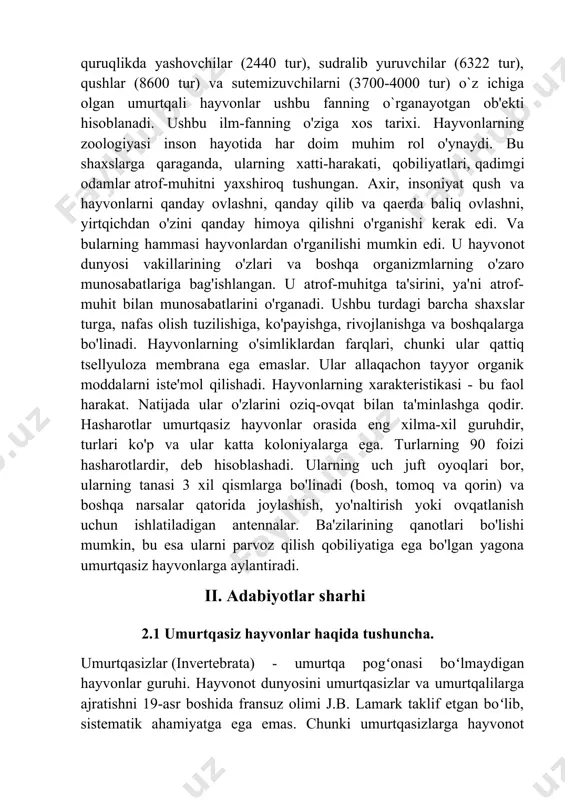 quruqlikda yashovchilar (2440 tur), sudralib yuruvchilar (6322 tur), qushlar (8600 tur) va sutemizuvchilarni (3700-4000 tur) o`z ichiga olgan umurtqali hayvonlar ushbu fanning o`rganayotgan ob'ekti hisoblanadi. Ushbu ilm-fanning o'ziga xos tarixi. Hayvonlarning zoologiyasi inson hayotida har doim muhim rol o'ynaydi. Bu shaxslarga qaraganda, ularning xatti-harakati, qobiliyatlari, qadimgi odamlar atrof-muhitni yaxshiroq tushungan. Axir, insoniyat qush va hayvonlarni qanday ovlashni, qanday qilib va qaerda baliq ovlashni, yirtqichdan o'zini qanday himoya qilishni o'rganishi kerak edi. Va bularning hammasi hayvonlardan o'rganilishi mumkin edi. U hayvonot dunyosi vakillarining o'zlari va boshqa organizmlarning o'zaro munosabatlariga bag'ishlangan. U atrof-muhitga ta'sirini, ya'ni atrof-muhit bilan munosabatlarini o'rganadi. Ushbu turdagi barcha shaxslar turga, nafas olish tuzilishiga, ko'payishga, rivojlanishga va boshqalarga bo'linadi. Hayvonlarning o'simliklardan farqlari, chunki ular qattiq tsellyuloza membrana ega emaslar. Ular allaqachon tayyor organik moddalarni iste'mol qilishadi. Hayvonlarning xarakteristikasi - bu faol harakat. Natijada ular o'zlarini oziq-ovqat bilan ta'minlashga qodir. Hasharotlar umurtqasiz hayvonlar orasida eng xilma-xil guruhdir, turlari ko'p va ular katta koloniyalarga ega. Turlarning 90 foizi hasharotlardir, deb hisoblashadi. Ularning uch juft oyoqlari bor, ularning tanasi 3 xil qismlarga bo'linadi (bosh, tomoq va qorin) va boshqa narsalar qatorida joylashish, yo'naltirish yoki ovqatlanish uchun ishlatiladigan antennalar. Ba'zilarining qanotlari bo'lishi mumkin, bu esa ularni parvoz qilish qobiliyatiga ega bo'lgan yagona umurtqasiz hayvonlarga aylantiradi.

II. Adabiyotlar sharhi

2.1 Umurtqasiz hayvonlar haqida tushuncha.

Umurtqasizlar (Invertebrata) - umurtqa pog‘onasi bo‘lmaydigan hayvonlar guruhi. Hayvonot dunyosini umurtqasizlar va umurtqalilarga ajratishni 19-asr boshida fransuz olimi J.B. Lamark taklif etgan bo‘lib, sistematik ahamiyatga ega emas. Chunki umurtqasizlarga hayvonot